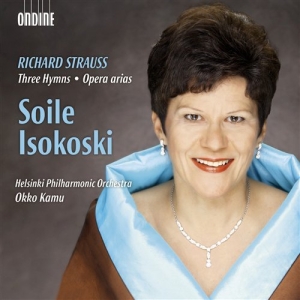 ONDINE

RICHARD STRAUSS
Three Hymns • Opera arias

Soile
Isokoski

Helsinki Philharmonic Orchestra
Okko Kamu